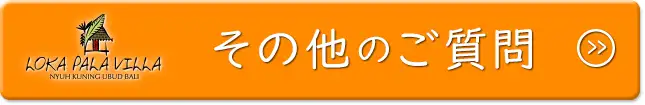 LOKA PALA VILLA
NYUH KUNING UBUD BALI

その他のご質問

»